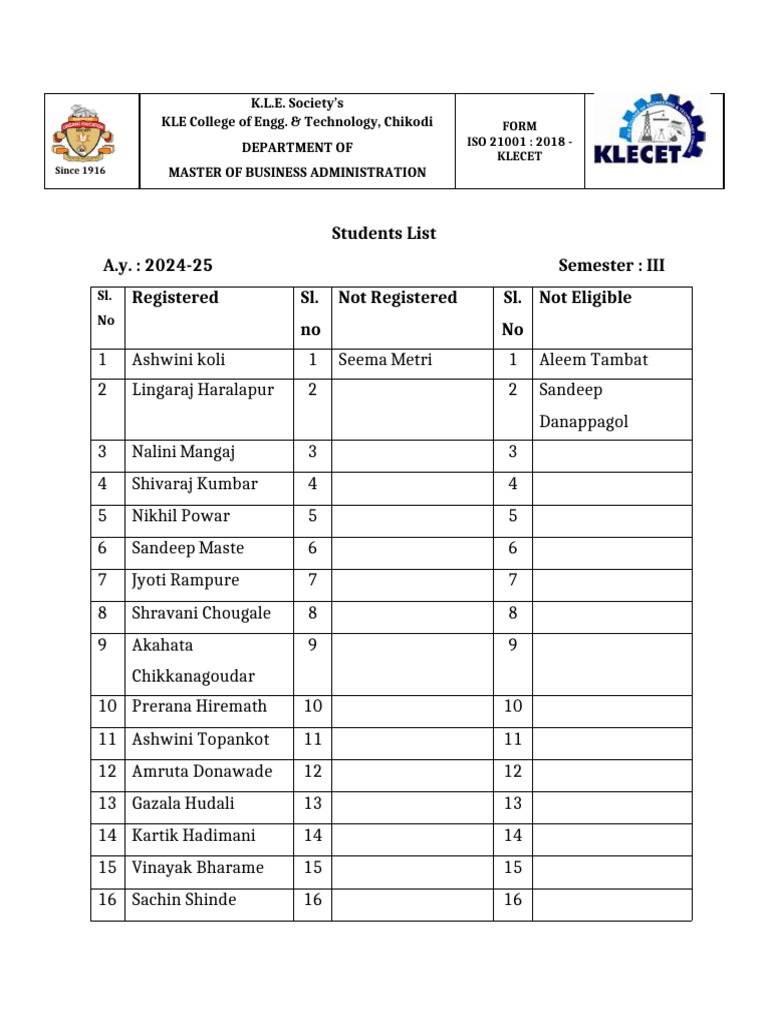 Since 1916

K.L.E. Society's
KLE College of Engg. & Technology, Chikodi
DEPARTMENT OF
MASTER OF BUSINESS ADMINISTRATION

FORM
ISO 21001 : 2018 - KLECET

KLECET

Students List

A.y. : 2024-25 Semester : III

| Sl. No | Registered | Sl. no | Not Registered | Sl. No | Not Eligible |
|---|---|---|---|---|---|
| 1 | Ashwini koli | 1 | Seema Metri | 1 | Aleem Tambat |
| 2 | Lingaraj Haralapur | 2 | | 2 | Sandeep Danappagol |
| 3 | Nalini Mangaj | 3 | | 3 | |
| 4 | Shivaraj Kumbar | 4 | | 4 | |
| 5 | Nikhil Powar | 5 | | 5 | |
| 6 | Sandeep Maste | 6 | | 6 | |
| 7 | Jyoti Rampure | 7 | | 7 | |
| 8 | Shravani Chougale | 8 | | 8 | |
| 9 | Akahata Chikkanagoudar | 9 | | 9 | |
| 10 | Prerana Hiremath | 10 | | 10 | |
| 11 | Ashwini Topankot | 11 | | 11 | |
| 12 | Amruta Donawade | 12 | | 12 | |
| 13 | Gazala Hudali | 13 | | 13 | |
| 14 | Kartik Hadimani | 14 | | 14 | |
| 15 | Vinayak Bharame | 15 | | 15 | |
| 16 | Sachin Shinde | 16 | | 16 | |